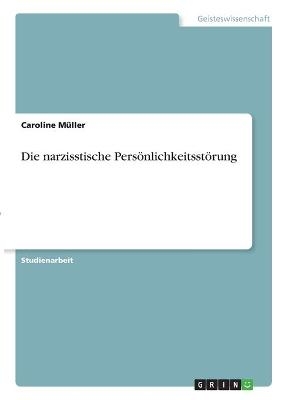 Geisteswissenschaft

Caroline Müller

Die narzisstische Persönlichkeitsstörung

Studienarbeit

GRIN